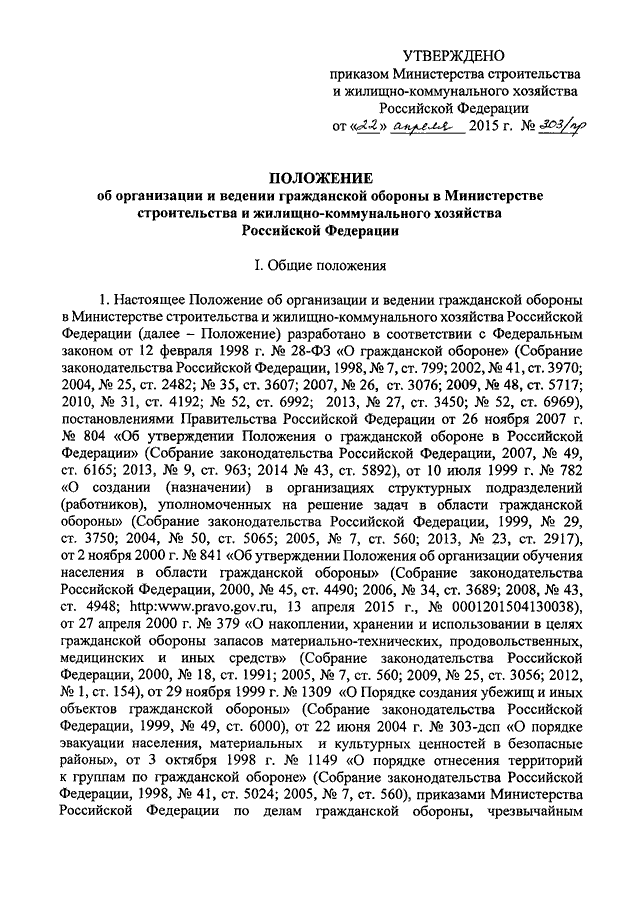 УТВЕРЖДЕНО
приказом Министерства строительства и жилищно-коммунального хозяйства Российской Федерации
от «22» апреля 2015 г. № 303/пр

ПОЛОЖЕНИЕ
об организации и ведении гражданской обороны в Министерстве строительства и жилищно-коммунального хозяйства Российской Федерации

I. Общие положения

1. Настоящее Положение об организации и ведении гражданской обороны в Министерстве строительства и жилищно-коммунального хозяйства Российской Федерации (далее – Положение) разработано в соответствии с Федеральным законом от 12 февраля 1998 г. № 28-ФЗ «О гражданской обороне» (Собрание законодательства Российской Федерации, 1998, № 7, ст. 799; 2002, № 41, ст. 3970; 2004, № 25, ст. 2482; № 35, ст. 3607; 2007, № 26, ст. 3076; 2009, № 48, ст. 5717; 2010, № 31, ст. 4192; № 52, ст. 6992; 2013, № 27, ст. 3450; № 52, ст. 6969), постановлениями Правительства Российской Федерации от 26 ноября 2007 г. № 804 «Об утверждении Положения о гражданской обороне в Российской Федерации» (Собрание законодательства Российской Федерации, 2007, № 49, ст. 6165; 2013, № 9, ст. 963; 2014 № 43, ст. 5892), от 10 июля 1999 г. № 782 «О создании (назначении) в организациях структурных подразделений (работников), уполномоченных на решение задач в области гражданской обороны» (Собрание законодательства Российской Федерации, 1999, № 29, ст. 3750; 2004, № 50, ст. 5065; 2005, № 7, ст. 560; 2013, № 23, ст. 2917), от 2 ноября 2000 г. № 841 «Об утверждении Положения об организации обучения населения в области гражданской обороны» (Собрание законодательства Российской Федерации, 2000, № 45, ст. 4490; 2006, № 34, ст. 3689; 2008, № 43, ст. 4948; http:www.pravo.gov.ru, 13 апреля 2015 г., № 0001201504130038), от 27 апреля 2000 г. № 379 «О накоплении, хранении и использовании в целях гражданской обороны запасов материально-технических, продовольственных, медицинских и иных средств» (Собрание законодательства Российской Федерации, 2000, № 18, ст. 1991; 2005, № 7, ст. 560; 2009, № 25, ст. 3056; 2012, № 1, ст. 154), от 29 ноября 1999 г. № 1309 «О Порядке создания убежищ и иных объектов гражданской обороны» (Собрание законодательства Российской Федерации, 1999, № 49, ст. 6000), от 22 июня 2004 г. № 303-дсп «О порядке эвакуации населения, материальных и культурных ценностей в безопасные районы», от 3 октября 1998 г. № 1149 «О порядке отнесения территорий к группам по гражданской обороне» (Собрание законодательства Российской Федерации, 1998, № 41, ст. 5024; 2005, № 7, ст. 560), приказами Министерства Российской Федерации по делам гражданской обороны, чрезвычайным